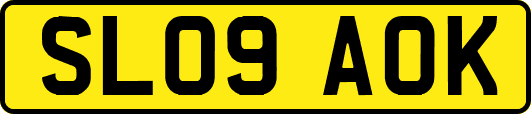 SL09 AOK